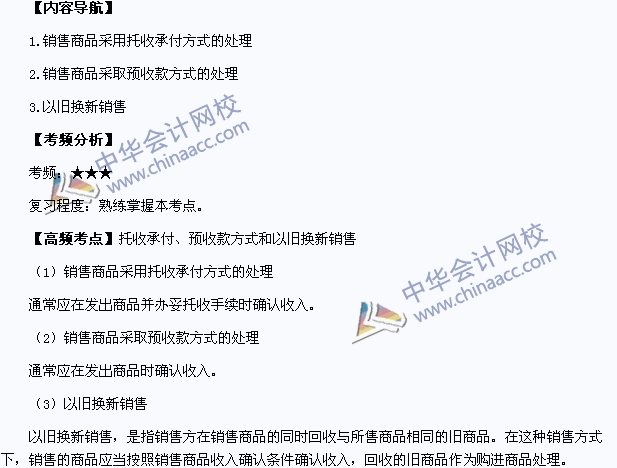 【内容导航】

1.销售商品采用托收承付方式的处理

2.销售商品采取预收款方式的处理

3.以旧换新销售

【考频分析】

考频：★★★

复习程度：熟练掌握本考点。

【高频考点】托收承付、预收款方式和以旧换新销售

（1）销售商品采用托收承付方式的处理

通常应在发出商品并办妥托收手续时确认收入。

（2）销售商品采取预收款方式的处理

通常应在发出商品时确认收入。

（3）以旧换新销售

以旧换新销售，是指销售方在销售商品的同时回收与所售商品相同的旧商品。在这种销售方式下，销售的商品应当按照销售商品收入确认条件确认收入，回收的旧商品作为购进商品处理。

中华会计网校 www.chinaacc.com

中华会计网校 www.chinaacc.com